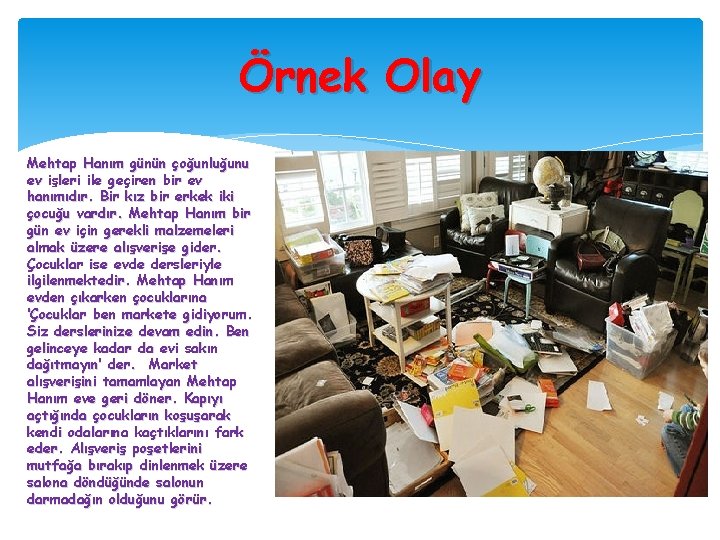 Örnek Olay

Mehtap Hanım günün çoğunluğunu ev işleri ile geçiren bir ev hanımıdır. Bir kız bir erkek iki çocuğu vardır. Mehtap Hanım bir gün ev için gerekli malzemeleri almak üzere alışverişe gider. Çocuklar ise evde dersleriyle ilgilenmektedir. Mehtap Hanım evden çıkarken çocuklarına 'Çocuklar ben markete gidiyorum. Siz derslerinize devam edin. Ben gelinceye kadar da evi sakın dağıtmayın' der. Market alışverişini tamamlayan Mehtap Hanım eve geri döner. Kapıyı açtığında çocukların koşuşarak kendi odalarına kaçtıklarını fark eder. Alışveriş poşetlerini mutfağa bırakıp dinlenmek üzere salona döndüğünde salonun darmadağın olduğunu görür.